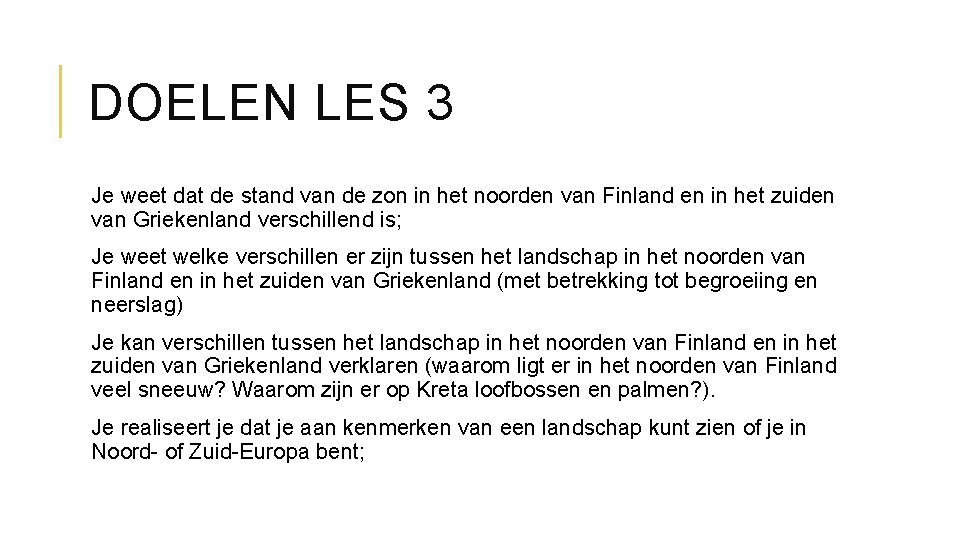 DOELEN LES 3

Je weet dat de stand van de zon in het noorden van Finland en in het zuiden van Griekenland verschillend is;

Je weet welke verschillen er zijn tussen het landschap in het noorden van Finland en in het zuiden van Griekenland (met betrekking tot begroeiing en neerslag)

Je kan verschillen tussen het landschap in het noorden van Finland en in het zuiden van Griekenland verklaren (waarom ligt er in het noorden van Finland veel sneeuw? Waarom zijn er op Kreta loofbossen en palmen?).

Je realiseert je dat je aan kenmerken van een landschap kunt zien of je in Noord- of Zuid-Europa bent;